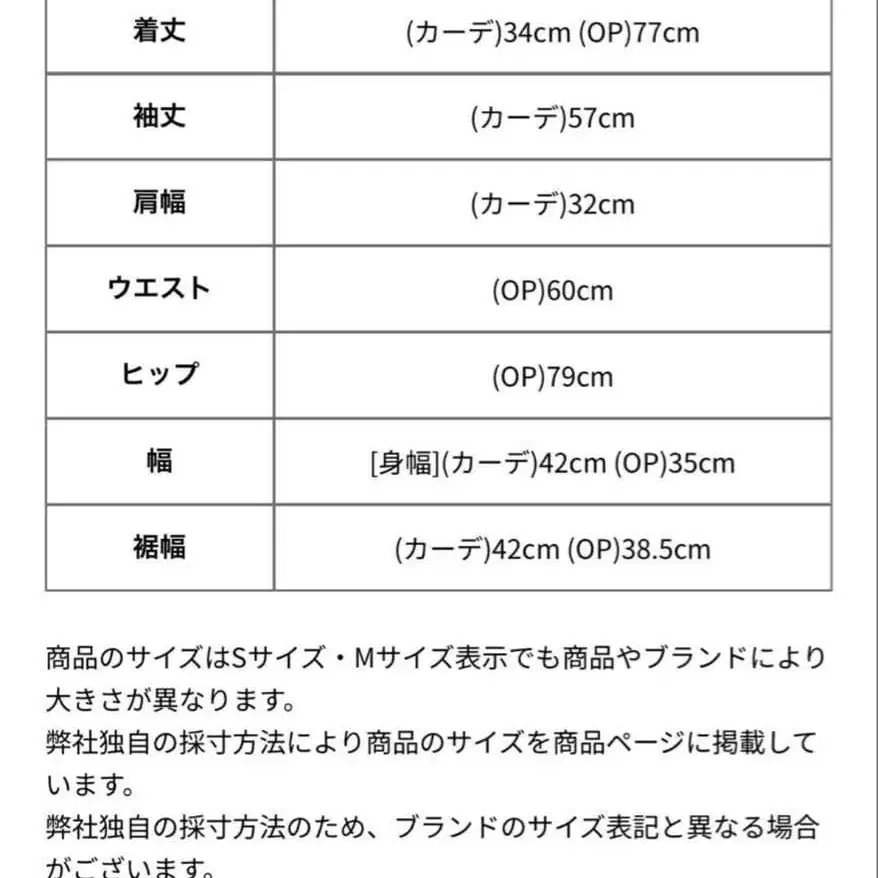 | 着丈 | (カーデ)34cm (OP)77cm |
|---|---|
| 袖丈 | (カーデ)57cm |
| 肩幅 | (カーデ)32cm |
| ウエスト | (OP)60cm |
| ヒップ | (OP)79cm |
| 幅 | [身幅](カーデ)42cm (OP)35cm |
| 裾幅 | (カーデ)42cm (OP)38.5cm |

商品のサイズはSサイズ・Mサイズ表示でも商品やブランドにより大きさが異なります。
弊社独自の採寸方法により商品のサイズを商品ページに掲載しています。
弊社独自の採寸方法のため、ブランドのサイズ表記と異なる場合がございます。